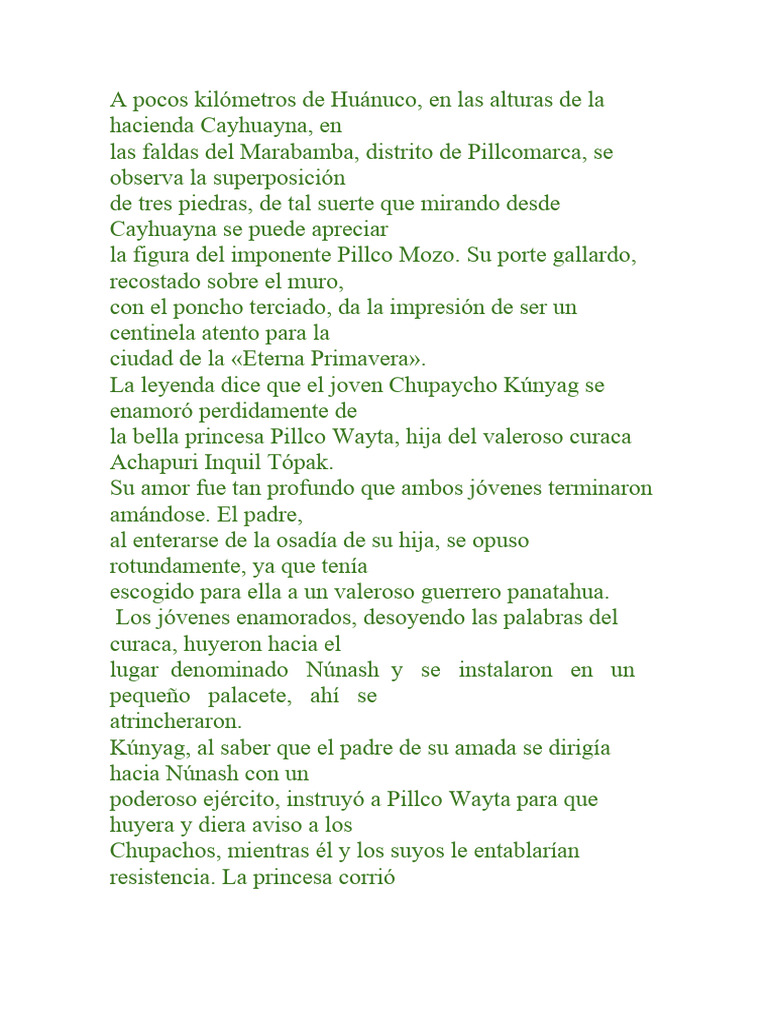 A pocos kilómetros de Huánuco, en las alturas de la hacienda Cayhuayna, en las faldas del Marabamba, distrito de Pillcomarca, se observa la superposición de tres piedras, de tal suerte que mirando desde Cayhuayna se puede apreciar la figura del imponente Pillco Mozo. Su porte gallardo, recostado sobre el muro, con el poncho terciado, da la impresión de ser un centinela atento para la ciudad de la «Eterna Primavera».

La leyenda dice que el joven Chupaycho Kúnyag se enamoró perdidamente de la bella princesa Pillco Wayta, hija del valeroso curaca Achapuri Inquil Tópak. Su amor fue tan profundo que ambos jóvenes terminaron amándose. El padre, al enterarse de la osadía de su hija, se opuso rotundamente, ya que tenía escogido para ella a un valeroso guerrero panatahua.

Los jóvenes enamorados, desoyendo las palabras del curaca, huyeron hacia el lugar denominado Núnash y se instalaron en un pequeño palacete, ahí se atrincheraron.

Kúnyag, al saber que el padre de su amada se dirigía hacia Núnash con un poderoso ejército, instruyó a Pillco Wayta para que huyera y diera aviso a los Chupachos, mientras él y los suyos le entablarían resistencia. La princesa corrió